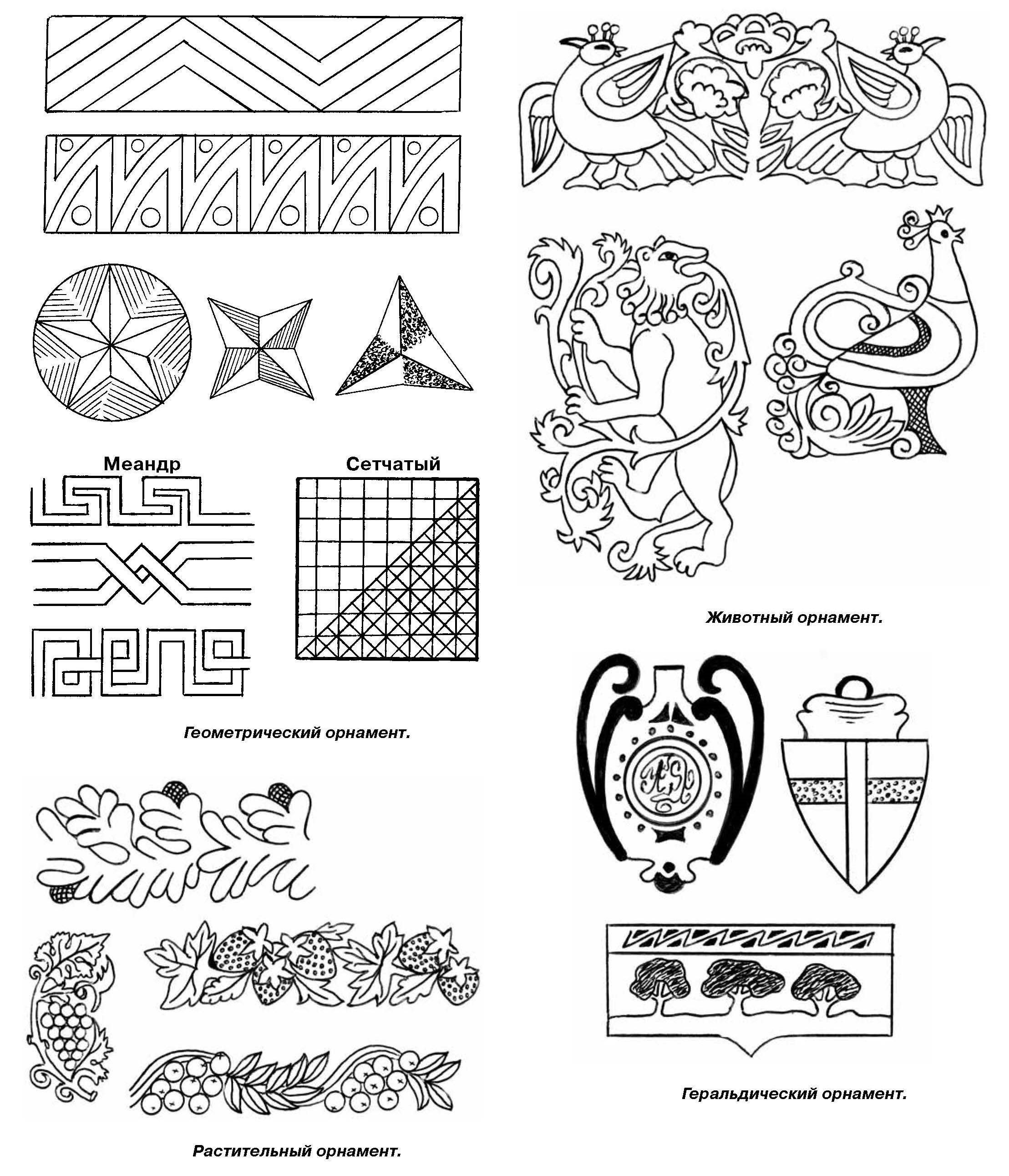 Меандр

Сетчатый

Геометрический орнамент.

Растительный орнамент.

Животный орнамент.

Геральдический орнамент.